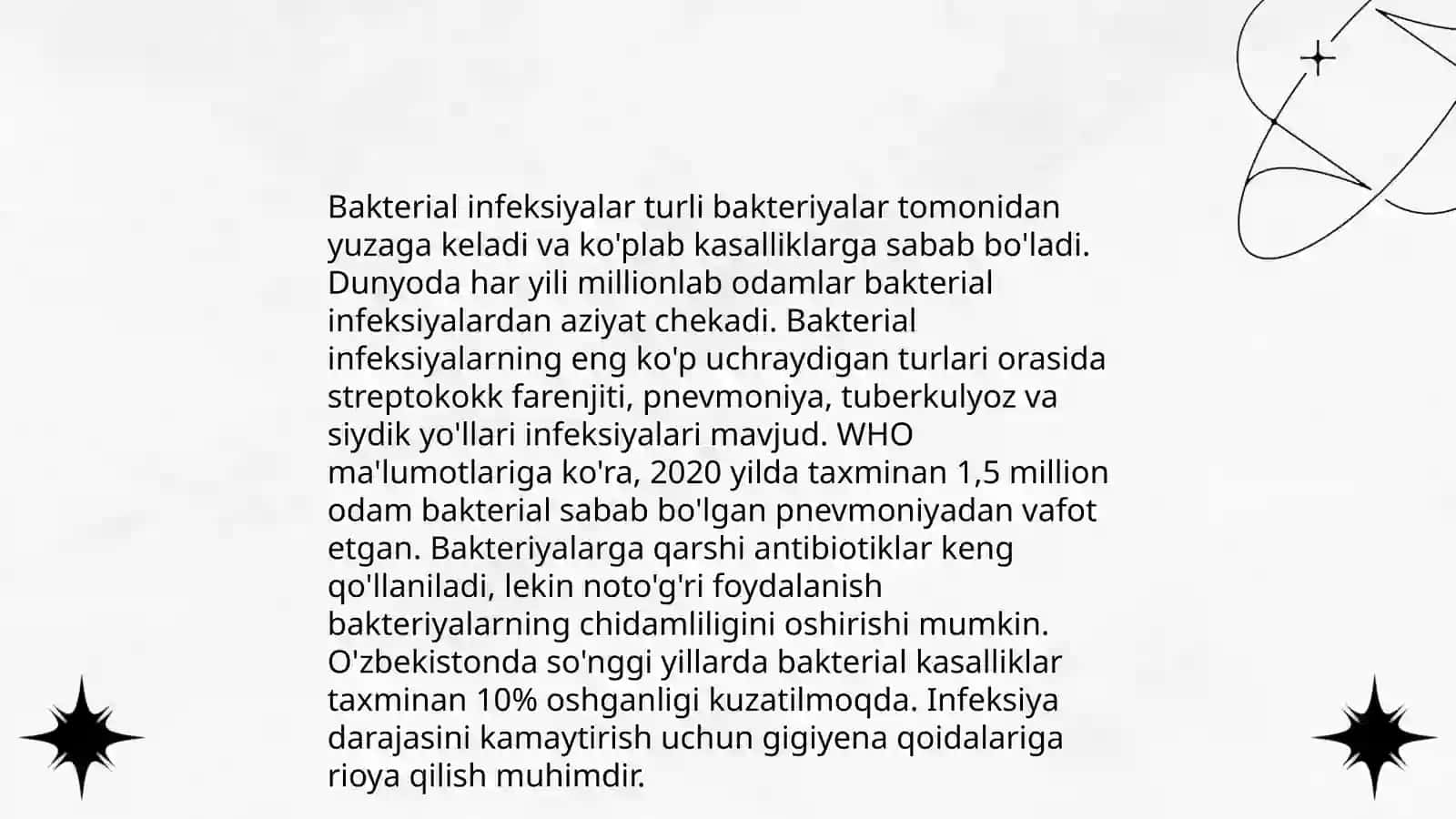 Bakterial infeksiyalar turli bakteriyalar tomonidan yuzaga keladi va ko'plab kasalliklarga sabab bo'ladi. Dunyoda har yili millionlab odamlar bakterial infeksiyalardan aziyat chekadi. Bakterial infeksiyalarning eng ko'p uchraydigan turlari orasida streptokokk farenjiti, pnevmoniya, tuberkulyoz va siydik yo'llari infeksiyalari mavjud. WHO ma'lumotlariga ko'ra, 2020 yilda taxminan 1,5 million odam bakterial sabab bo'lgan pnevmoniyadan vafot etgan. Bakteriyalarga qarshi antibiotiklar keng qo'llaniladi, lekin noto'g'ri foydalanish bakteriyalarning chidamliligini oshirishi mumkin. O'zbekistonda so'nggi yillarda bakterial kasalliklar taxminan 10% oshganligi kuzatilmoqda. Infeksiya darajasini kamaytirish uchun gigiyena qoidalariga rioya qilish muhimdir.